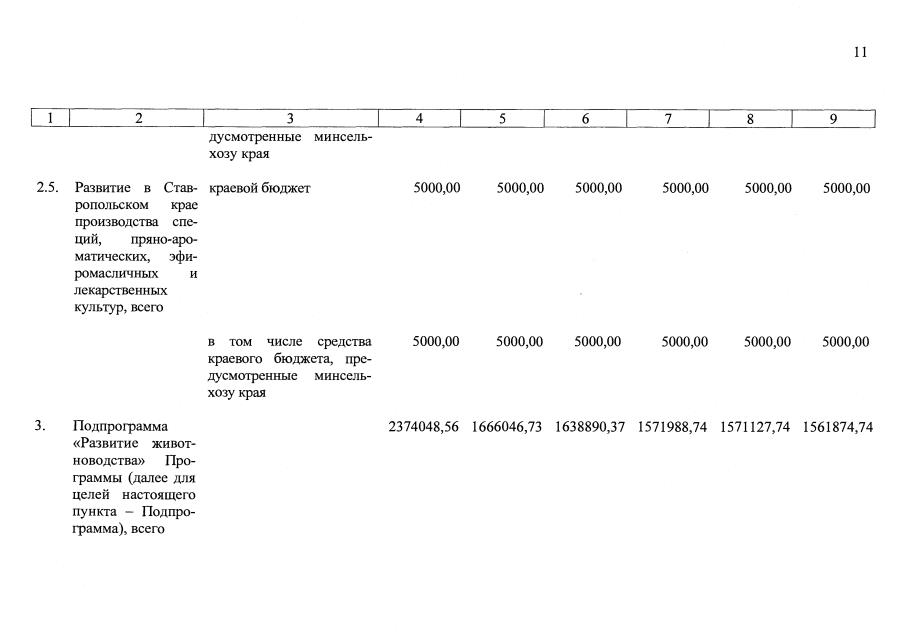 11

| 1 | 2 | 3 | 4 | 5 | 6 | 7 | 8 | 9 |
|---|---|---|---|---|---|---|---|---|
| | | дусмотренные минсельхозу края | | | | | | |
| 2.5. | Развитие в Ставропольском крае производства специй, пряно-ароматических, эфиромасличных и лекарственных культур, всего | краевой бюджет | 5000,00 | 5000,00 | 5000,00 | 5000,00 | 5000,00 | 5000,00 |
| | | в том числе средства краевого бюджета, предусмотренные минсельхозу края | 5000,00 | 5000,00 | 5000,00 | 5000,00 | 5000,00 | 5000,00 |
| 3. | Подпрограмма «Развитие животноводства» Программы (далее для целей настоящего пункта – Подпрограмма), всего | | 2374048,56 | 1666046,73 | 1638890,37 | 1571988,74 | 1571127,74 | 1561874,74 |